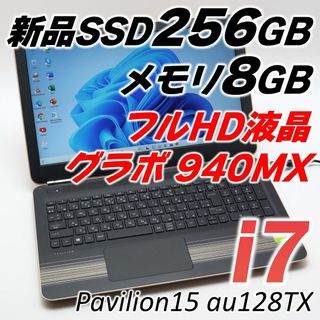 新品SSD256GB
メモリ8GB
フルHD液晶
グラボ 940MX
i7
Pavilion15 au128TX